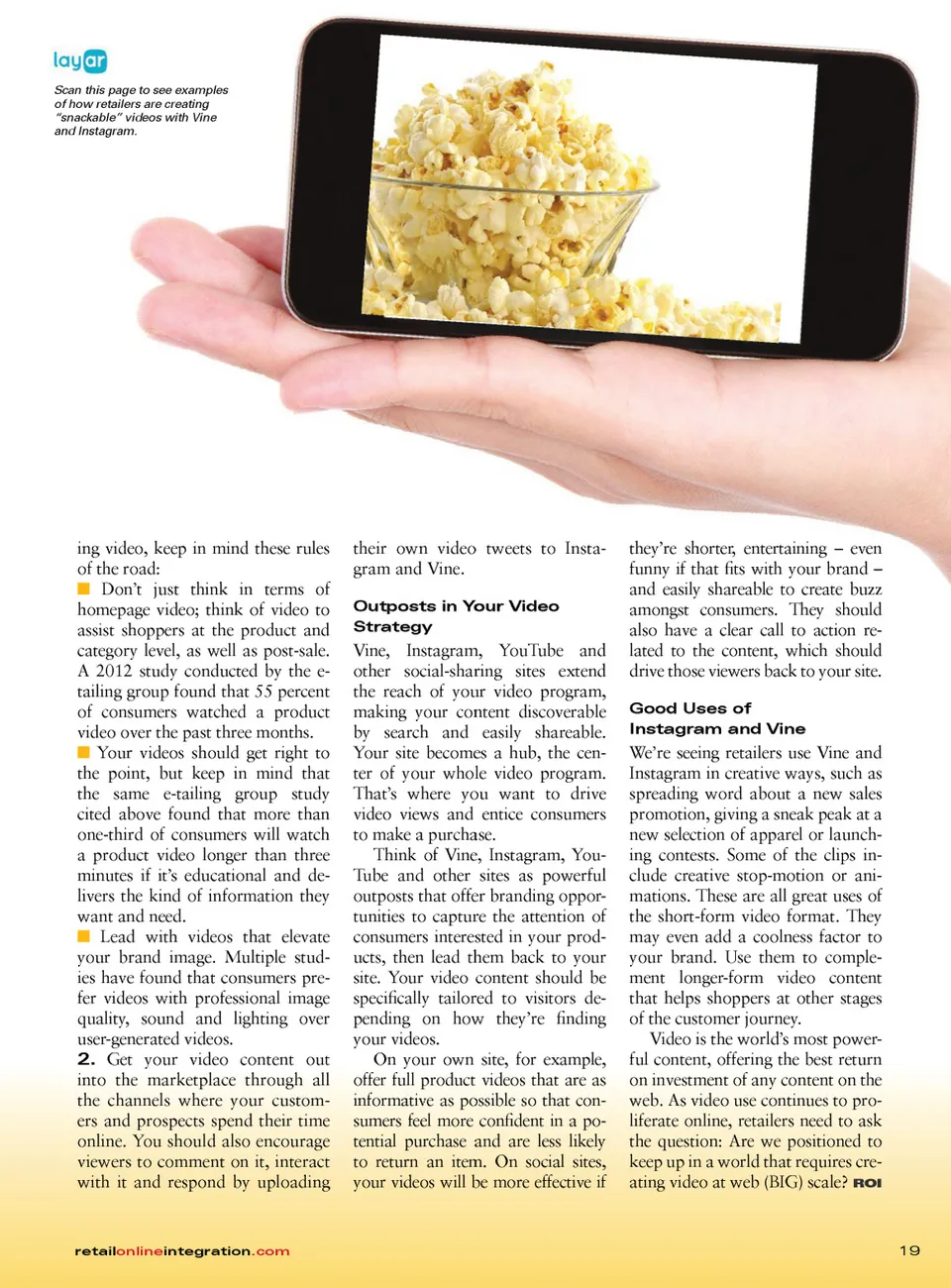 layar

Scan this page to see examples of how retailers are creating "snackable" videos with Vine and Instagram.

ing video, keep in mind these rules of the road:

■ Don't just think in terms of homepage video; think of video to assist shoppers at the product and category level, as well as post-sale. A 2012 study conducted by the e-tailing group found that 55 percent of consumers watched a product video over the past three months.

■ Your videos should get right to the point, but keep in mind that the same e-tailing group study cited above found that more than one-third of consumers will watch a product video longer than three minutes if it's educational and delivers the kind of information they want and need.

■ Lead with videos that elevate your brand image. Multiple studies have found that consumers prefer videos with professional image quality, sound and lighting over user-generated videos.

2. Get your video content out into the marketplace through all the channels where your customers and prospects spend their time online. You should also encourage viewers to comment on it, interact with it and respond by uploading their own video tweets to Instagram and Vine.

Outposts in Your Video Strategy

Vine, Instagram, YouTube and other social-sharing sites extend the reach of your video program, making your content discoverable by search and easily shareable. Your site becomes a hub, the center of your whole video program. That's where you want to drive video views and entice consumers to make a purchase.

Think of Vine, Instagram, YouTube and other sites as powerful outposts that offer branding opportunities to capture the attention of consumers interested in your products, then lead them back to your site. Your video content should be specifically tailored to visitors depending on how they're finding your videos.

On your own site, for example, offer full product videos that are as informative as possible so that consumers feel more confident in a potential purchase and are less likely to return an item. On social sites, your videos will be more effective if they're shorter, entertaining – even funny if that fits with your brand – and easily shareable to create buzz amongst consumers. They should also have a clear call to action related to the content, which should drive those viewers back to your site.

Good Uses of Instagram and Vine

We're seeing retailers use Vine and Instagram in creative ways, such as spreading word about a new sales promotion, giving a sneak peak at a new selection of apparel or launching contests. Some of the clips include creative stop-motion or animations. These are all great uses of the short-form video format. They may even add a coolness factor to your brand. Use them to complement longer-form video content that helps shoppers at other stages of the customer journey.

Video is the world's most powerful content, offering the best return on investment of any content on the web. As video use continues to proliferate online, retailers need to ask the question: Are we positioned to keep up in a world that requires creating video at web (BIG) scale? ROI

retailonlineintegration.com

19